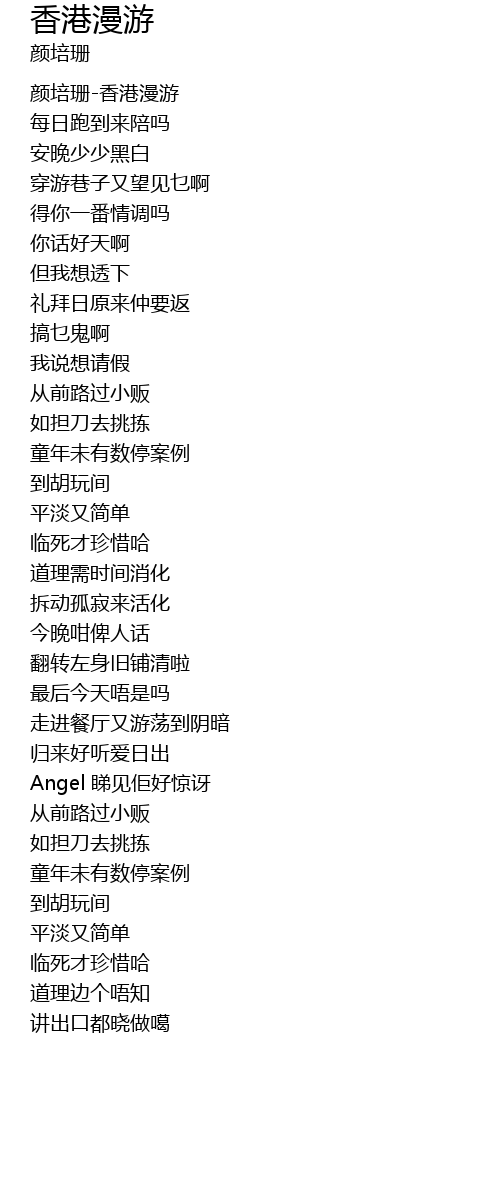 香港漫游
颜培珊

颜培珊-香港漫游
每日跑到来陪吗
安晚少少黑白
穿游巷子又望见乜啊
得你一番情调吗
你话好天啊
但我想透下
礼拜日原来仲要返
搞乜鬼啊
我说想请假
从前路过小贩
如担刀去挑拣
童年未有数停案例
到胡玩间
平淡又简单
临死才珍惜哈
道理需时间消化
拆动孤寂来活化
今晚咁俾人话
翻转左身旧铺清啦
最后今天唔是吗
走进餐厅又游荡到阴暗
归来好听爱日出
Angel 睇见佢好惊讶
从前路过小贩
如担刀去挑拣
童年未有数停案例
到胡玩间
平淡又简单
临死才珍惜哈
道理边个唔知
讲出口都晓做噶